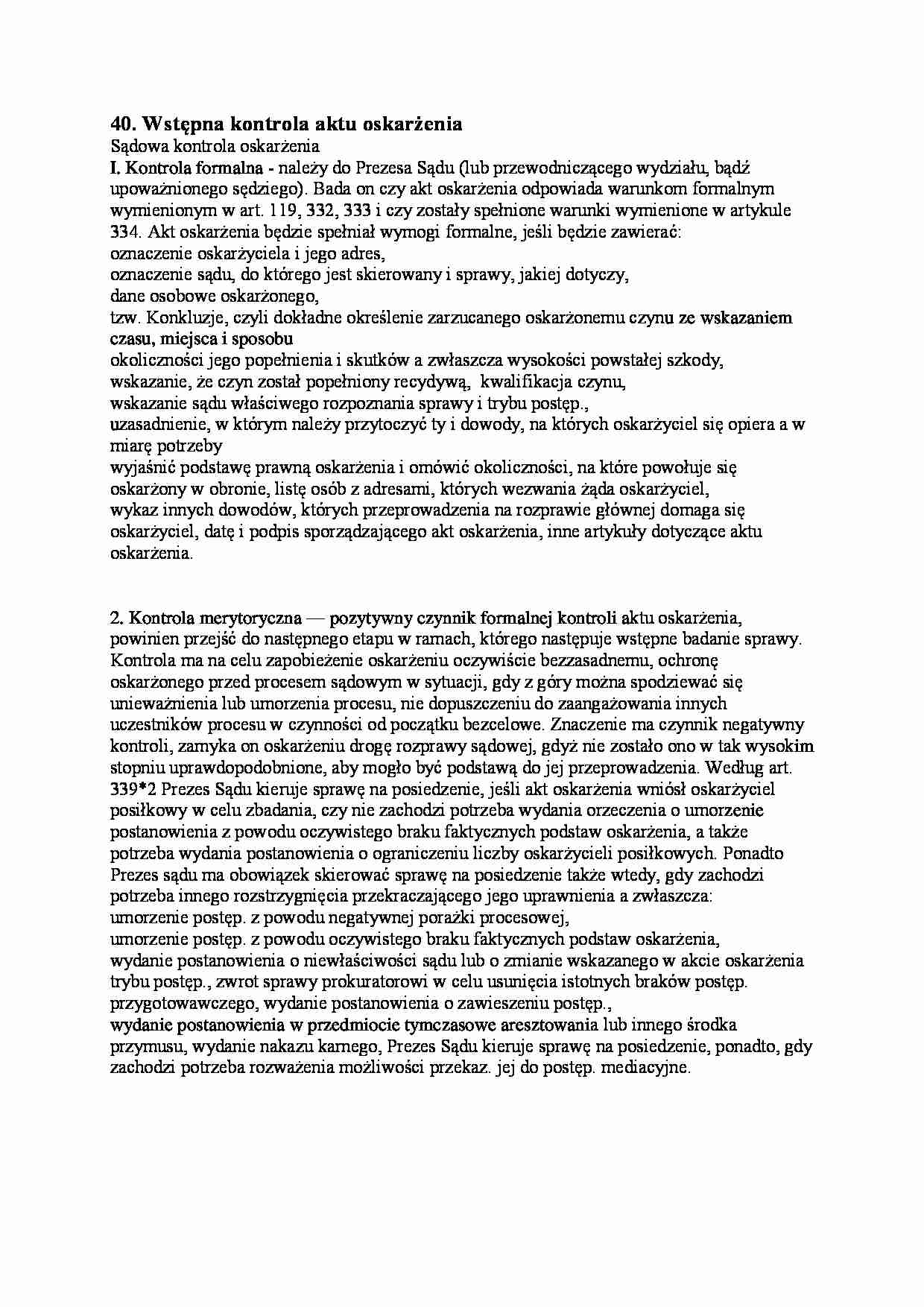 40. Wstępna kontrola aktu oskarżenia

Sądowa kontrola oskarżenia

I. Kontrola formalna - należy do Prezesa Sądu (lub przewodniczącego wydziału, bądź upoważnionego sędziego). Bada on czy akt oskarżenia odpowiada warunkom formalnym wymienionym w art. 119, 332, 333 i czy zostały spełnione warunki wymienione w artykule 334. Akt oskarżenia będzie spełniał wymogi formalne, jeśli będzie zawierać:
oznaczenie oskarżyciela i jego adres,
oznaczenie sądu, do którego jest skierowany i sprawy, jakiej dotyczy,
dane osobowe oskarżonego,
tzw. Konkluzje, czyli dokładne określenie zarzucanego oskarżonemu czynu ze wskazaniem czasu, miejsca i sposobu
okoliczności jego popełnienia i skutków a zwłaszcza wysokości powstałej szkody,
wskazanie, że czyn został popełniony recydywą, kwalifikacja czynu,
wskazanie sądu właściwego rozpoznania sprawy i trybu postęp.,
uzasadnienie, w którym należy przytoczyć ty i dowody, na których oskarżyciel się opiera a w miarę potrzeby
wyjaśnić podstawę prawną oskarżenia i omówić okoliczności, na które powołuje się oskarżony w obronie, listę osób z adresami, których wezwania żąda oskarżyciel,
wykaz innych dowodów, których przeprowadzenia na rozprawie głównej domaga się oskarżyciel, datę i podpis sporządzającego akt oskarżenia, inne artykuły dotyczące aktu oskarżenia.

2. Kontrola merytoryczna — pozytywny czynnik formalnej kontroli aktu oskarżenia, powinien przejść do następnego etapu w ramach, którego następuje wstępne badanie sprawy. Kontrola ma na celu zapobieżenie oskarżeniu oczywiście bezzasadnemu, ochronę oskarżonego przed procesem sądowym w sytuacji, gdy z góry można spodziewać się unieważnienia lub umorzenia procesu, nie dopuszczeniu do zaangażowania innych uczestników procesu w czynności od początku bezcelowe. Znaczenie ma czynnik negatywny kontroli, zamyka on oskarżeniu drogę rozprawy sądowej, gdyż nie zostało ono w tak wysokim stopniu uprawdopodobnione, aby mogło być podstawą do jej przeprowadzenia. Według art. 339*2 Prezes Sądu kieruje sprawę na posiedzenie, jeśli akt oskarżenia wniósł oskarżyciel posiłkowy w celu zbadania, czy nie zachodzi potrzeba wydania orzeczenia o umorzenie postanowienia z powodu oczywistego braku faktycznych podstaw oskarżenia, a także potrzeba wydania postanowienia o ograniczeniu liczby oskarżycieli posiłkowych. Ponadto Prezes sądu ma obowiązek skierować sprawę na posiedzenie także wtedy, gdy zachodzi potrzeba innego rozstrzygnięcia przekraczającego jego uprawnienia a zwłaszcza:
umorzenie postęp. z powodu negatywnej porażki procesowej,
umorzenie postęp. z powodu oczywistego braku faktycznych podstaw oskarżenia,
wydanie postanowienia o niewłaściwości sądu lub o zmianie wskazanego w akcie oskarżenia trybu postęp., zwrot sprawy prokuratorowi w celu usunięcia istotnych braków postęp. przygotowawczego, wydanie postanowienia o zawieszeniu postęp.,
wydanie postanowienia w przedmiocie tymczasowe aresztowania lub innego środka przymusu, wydanie nakazu karnego, Prezes Sądu kieruje sprawę na posiedzenie, ponadto, gdy zachodzi potrzeba rozważenia możliwości przekaz. jej do postęp. mediacyjne.